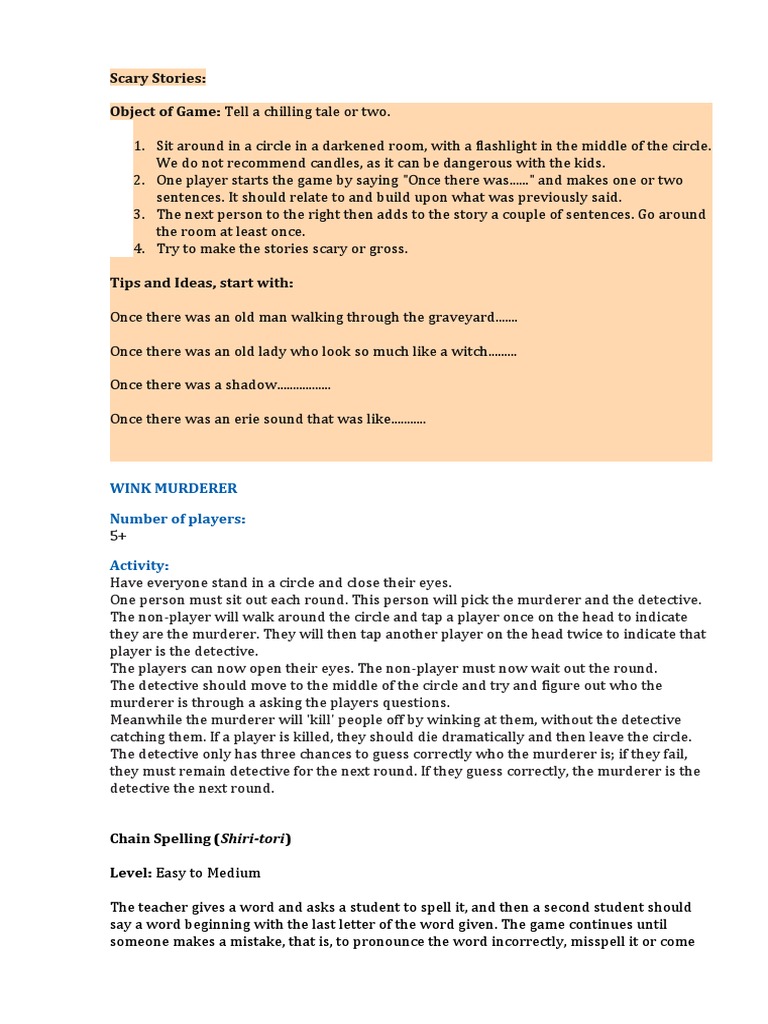 Scary Stories:

Object of Game: Tell a chilling tale or two.

1. Sit around in a circle in a darkened room, with a flashlight in the middle of the circle. We do not recommend candles, as it can be dangerous with the kids.
2. One player starts the game by saying "Once there was......" and makes one or two sentences. It should relate to and build upon what was previously said.
3. The next person to the right then adds to the story a couple of sentences. Go around the room at least once.
4. Try to make the stories scary or gross.

Tips and Ideas, start with:

Once there was an old man walking through the graveyard.......

Once there was an old lady who look so much like a witch.........

Once there was a shadow.................

Once there was an erie sound that was like...........

WINK MURDERER

Number of players:
5+

Activity:
Have everyone stand in a circle and close their eyes.
One person must sit out each round. This person will pick the murderer and the detective.
The non-player will walk around the circle and tap a player once on the head to indicate they are the murderer. They will then tap another player on the head twice to indicate that player is the detective.
The players can now open their eyes. The non-player must now wait out the round.
The detective should move to the middle of the circle and try and figure out who the murderer is through a asking the players questions.
Meanwhile the murderer will 'kill' people off by winking at them, without the detective catching them. If a player is killed, they should die dramatically and then leave the circle.
The detective only has three chances to guess correctly who the murderer is; if they fail, they must remain detective for the next round. If they guess correctly, the murderer is the detective the next round.

Chain Spelling (Shiri-tori)

Level: Easy to Medium

The teacher gives a word and asks a student to spell it, and then a second student should say a word beginning with the last letter of the word given. The game continues until someone makes a mistake, that is, to pronounce the word incorrectly, misspell it or come